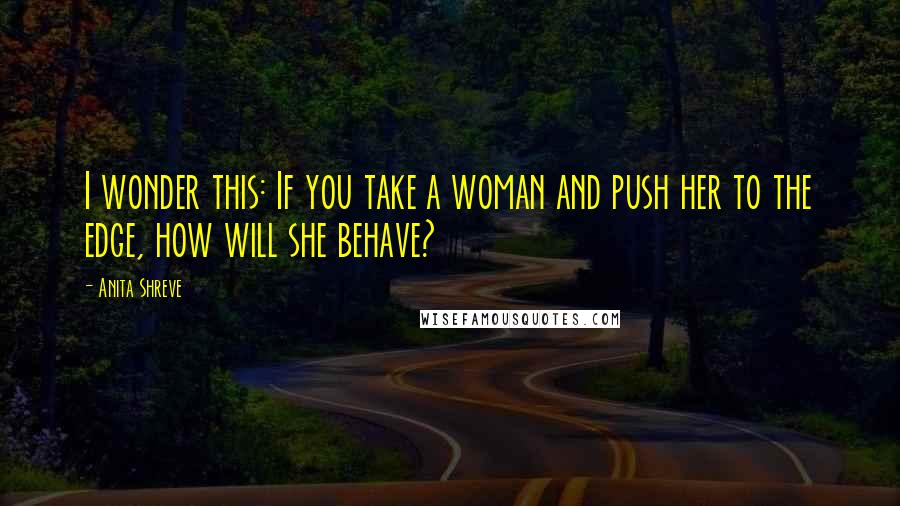 I wonder this: If you take a woman and push her to the edge, how will she behave?

- Anita Shreve

WISEFAMOUSQUOTES.COM